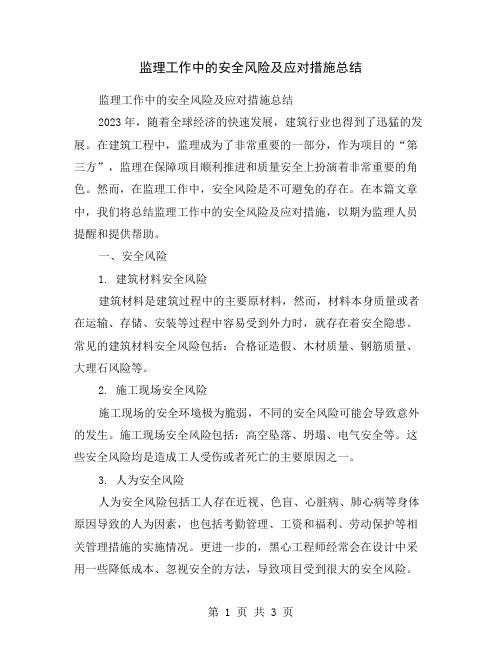 监理工作中的安全风险及应对措施总结

监理工作中的安全风险及应对措施总结

2023年，随着全球经济的快速发展，建筑行业也得到了迅猛的发展。在建筑工程中，监理成为了非常重要的一部分，作为项目的“第三方”，监理在保障项目顺利推进和质量安全上扮演着非常重要的角色。然而，在监理工作中，安全风险是不可避免的存在。在本篇文章中，我们将总结监理工作中的安全风险及应对措施，以期为监理人员提醒和提供帮助。

一、安全风险

1. 建筑材料安全风险

建筑材料是建筑过程中的主要原材料，然而，材料本身质量或者在运输、存储、安装等过程中容易受到外力时，就存在着安全隐患。常见的建筑材料安全风险包括：合格证造假、木材质量、钢筋质量、大理石风险等。

2. 施工现场安全风险

施工现场的安全环境极为脆弱，不同的安全风险可能会导致意外的发生。施工现场安全风险包括：高空坠落、坍塌、电气安全等。这些安全风险均是造成工人受伤或者死亡的主要原因之一。

3. 人为安全风险

人为安全风险包括工人存在近视、色盲、心脏病、肺心病等身体原因导致的人为因素，也包括考勤管理、工资和福利、劳动保护等相关管理措施的实施情况。更进一步的，黑心工程师经常会在设计中采用一些降低成本、忽视安全的方法，导致项目受到很大的安全风险。

第 1 页 共 3 页